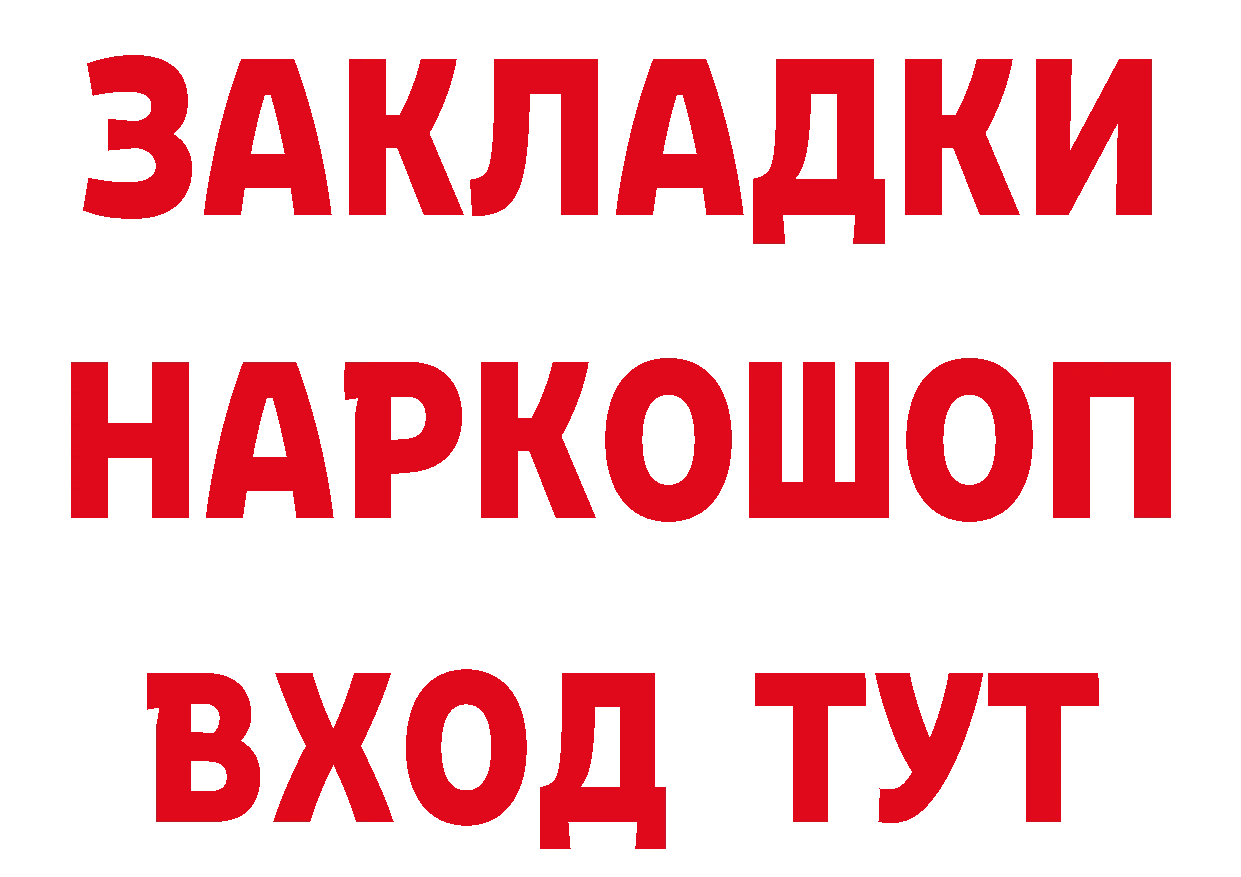 ЗАКЛАДКИ НАРКОШОП ВХОД ТУТ